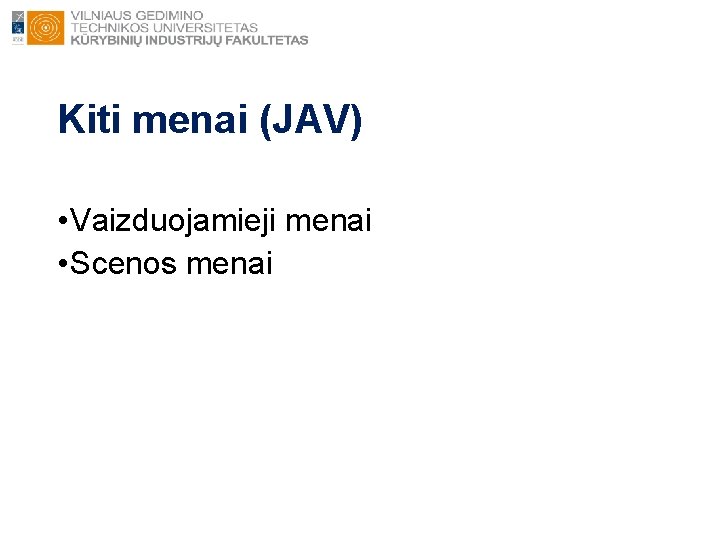 VILNIAUS GEDIMINO
TECHNIKOS UNIVERSITETAS
KŪRYBINIŲ INDUSTRIJŲ FAKULTETAS

Kiti menai (JAV)

•Vaizduojamieji menai
•Scenos menai